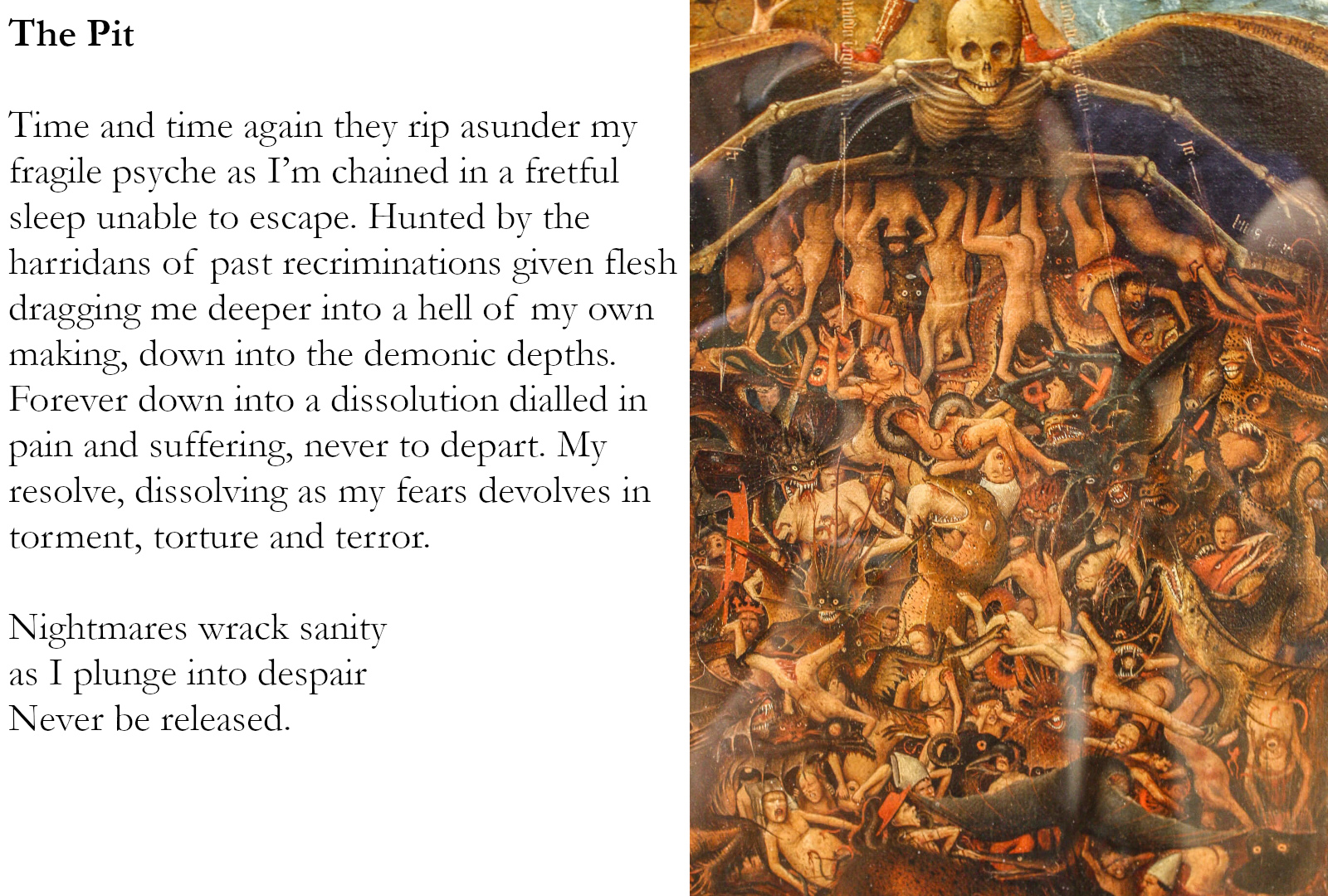 The Pit

Time and time again they rip asunder my fragile psyche as I'm chained in a fretful sleep unable to escape. Hunted by the harridans of past recriminations given flesh dragging me deeper into a hell of my own making, down into the demonic depths. Forever down into a dissolution dialled in pain and suffering, never to depart. My resolve, dissolving as my fears devolves in torment, torture and terror.

Nightmares wrack sanity
as I plunge into despair
Never be released.